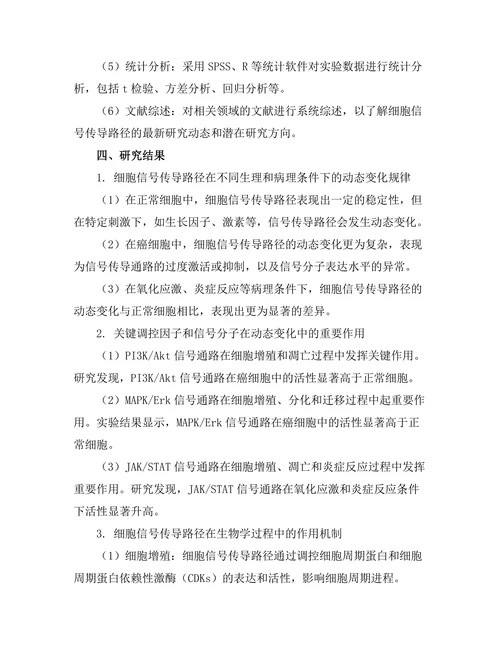 （5）统计分析：采用 SPSS、R 等统计软件对实验数据进行统计分析，包括 t 检验、方差分析、回归分析等。

（6）文献综述：对相关领域的文献进行系统综述，以了解细胞信号传导路径的最新研究动态和潜在研究方向。

四、研究结果

1. 细胞信号传导路径在不同生理和病理条件下的动态变化规律

（1）在正常细胞中，细胞信号传导路径表现出一定的稳定性，但在特定刺激下，如生长因子、激素等，信号传导路径会发生动态变化。

（2）在癌细胞中，细胞信号传导路径的动态变化更为复杂，表现为信号传导通路的过度激活或抑制，以及信号分子表达水平的异常。

（3）在氧化应激、炎症反应等病理条件下，细胞信号传导路径的动态变化与正常细胞相比，表现出更为显著的差异。

2. 关键调控因子和信号分子在动态变化中的重要作用

（1）PI3K/Akt 信号通路在细胞增殖和凋亡过程中发挥关键作用。研究发现，PI3K/Akt 信号通路在癌细胞中的活性显著高于正常细胞。

（2）MAPK/Erk 信号通路在细胞增殖、分化和迁移过程中起重要作用。实验结果显示，MAPK/Erk 信号通路在癌细胞中的活性显著高于正常细胞。

（3）JAK/STAT 信号通路在细胞增殖、凋亡和炎症反应过程中发挥重要作用。研究发现，JAK/STAT 信号通路在氧化应激和炎症反应条件下活性显著升高。

3. 细胞信号传导路径在生物学过程中的作用机制

（1）细胞增殖：细胞信号传导路径通过调控细胞周期蛋白和细胞周期蛋白依赖性激酶（CDKs）的表达和活性，影响细胞周期进程。